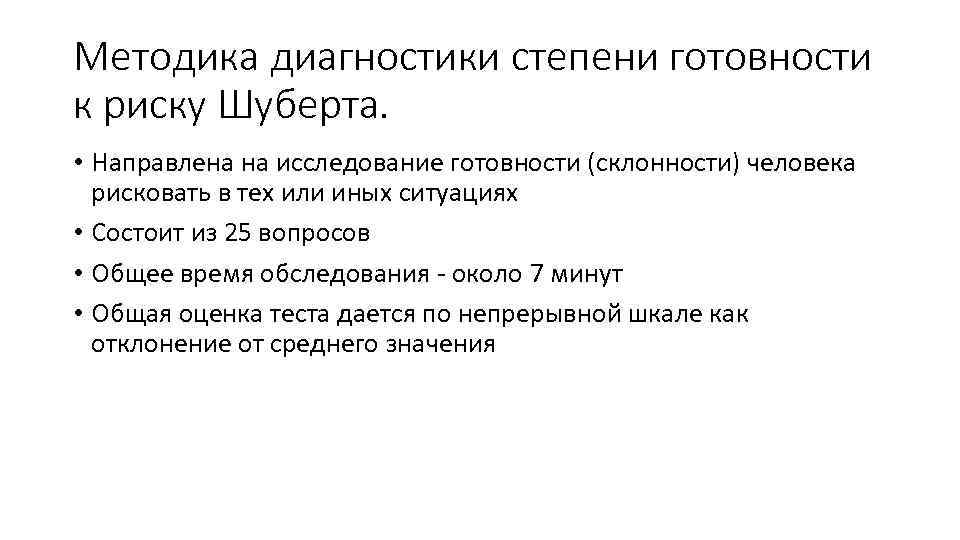 Методика диагностики степени готовности к риску Шуберта.

• Направлена на исследование готовности (склонности) человека рисковать в тех или иных ситуациях

• Состоит из 25 вопросов

• Общее время обследования - около 7 минут

• Общая оценка теста дается по непрерывной шкале как отклонение от среднего значения